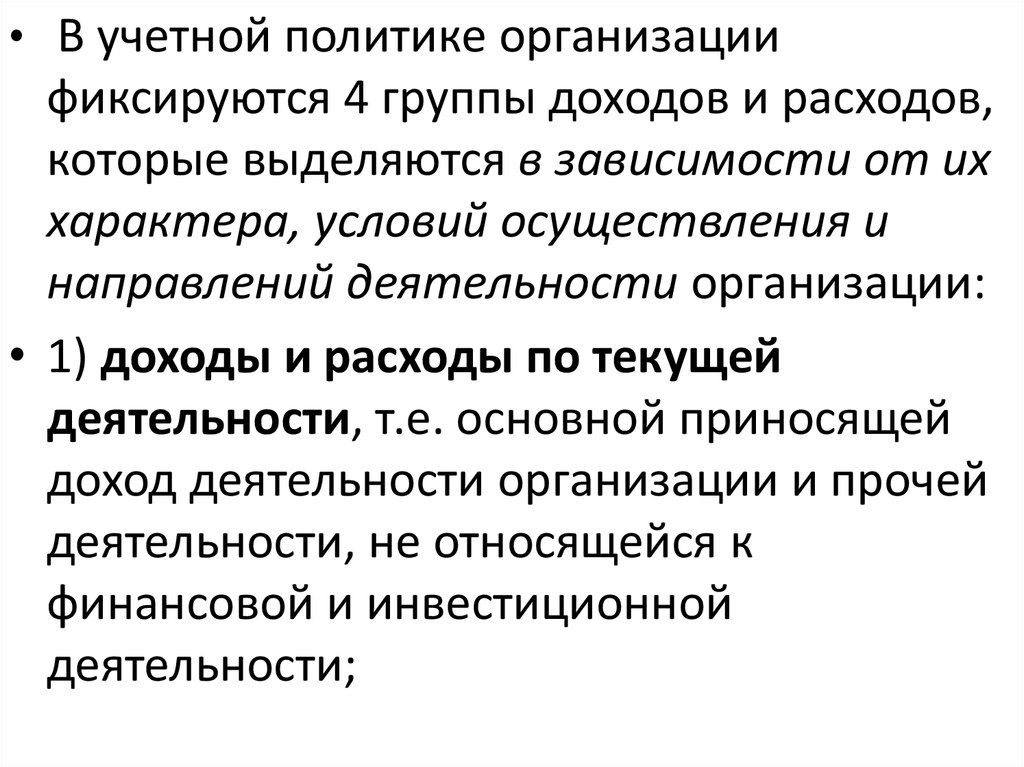 • В учетной политике организации фиксируются 4 группы доходов и расходов, которые выделяются в зависимости от их характера, условий осуществления и направлений деятельности организации:

• 1) доходы и расходы по текущей деятельности, т.е. основной приносящей доход деятельности организации и прочей деятельности, не относящейся к финансовой и инвестиционной деятельности;